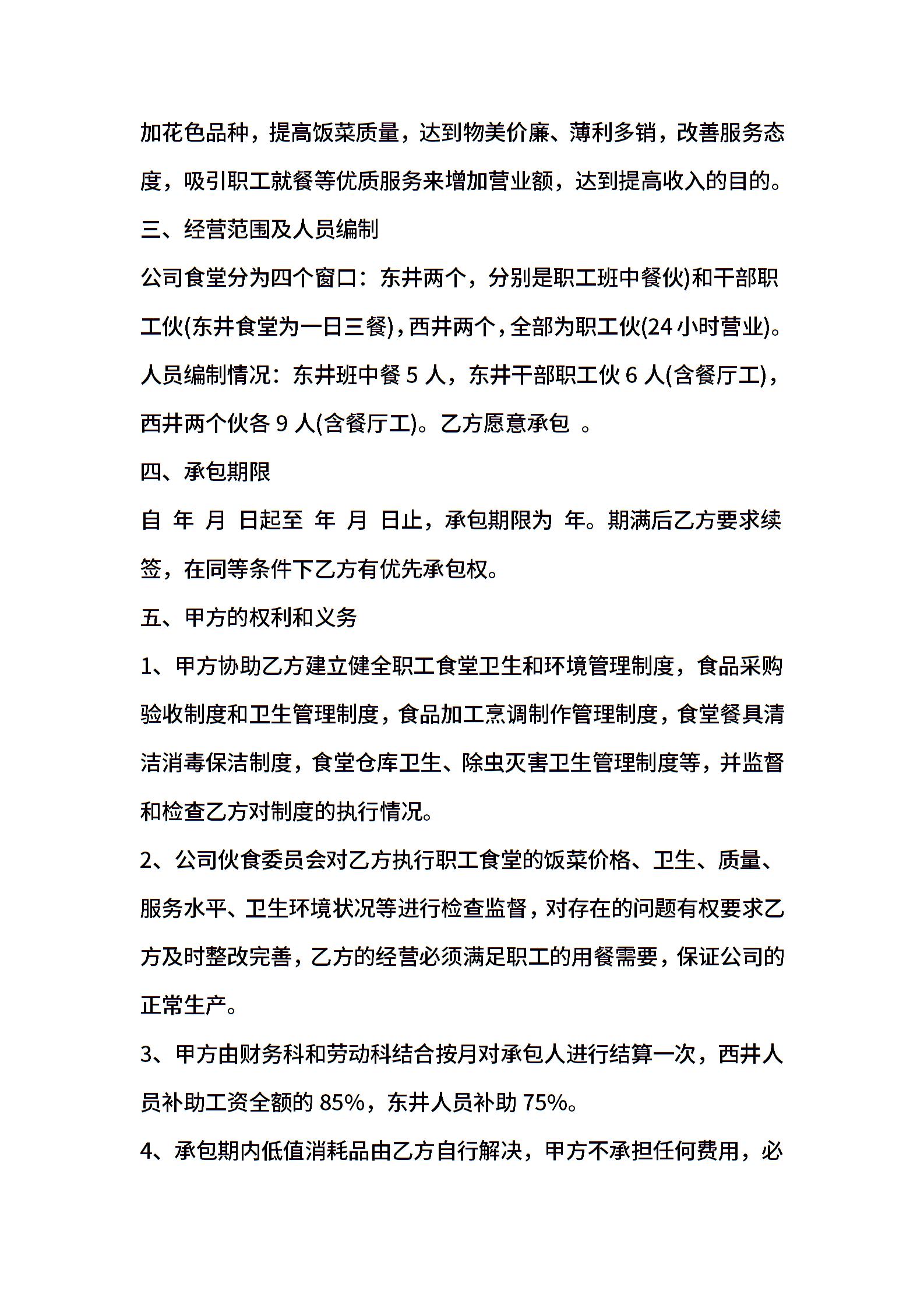 加花色品种，提高饭菜质量，达到物美价廉、薄利多销，改善服务态度，吸引职工就餐等优质服务来增加营业额，达到提高收入的目的。

三、经营范围及人员编制

公司食堂分为四个窗口：东井两个，分别是职工班中餐伙)和干部职工伙(东井食堂为一日三餐)，西井两个，全部为职工伙(24 小时营业)。人员编制情况：东井班中餐 5 人，东井干部职工伙 6 人(含餐厅工)，西井两个伙各 9 人(含餐厅工)。乙方愿意承包 。

四、承包期限

自 年 月 日起至 年 月 日止，承包期限为 年。期满后乙方要求续签，在同等条件下乙方有优先承包权。

五、甲方的权利和义务

1、甲方协助乙方建立健全职工食堂卫生和环境管理制度，食品采购验收制度和卫生管理制度，食品加工烹调制作管理制度，食堂餐具清洁消毒保洁制度，食堂仓库卫生、除虫灭害卫生管理制度等，并监督和检查乙方对制度的执行情况。

2、公司伙食委员会对乙方执行职工食堂的饭菜价格、卫生、质量、服务水平、卫生环境状况等进行检查监督，对存在的问题有权要求乙方及时整改完善，乙方的经营必须满足职工的用餐需要，保证公司的正常生产。

3、甲方由财务科和劳动科结合按月对承包人进行结算一次，西井人员补助工资全额的 85%，东井人员补助 75%。

4、承包期内低值消耗品由乙方自行解决，甲方不承担任何费用，必